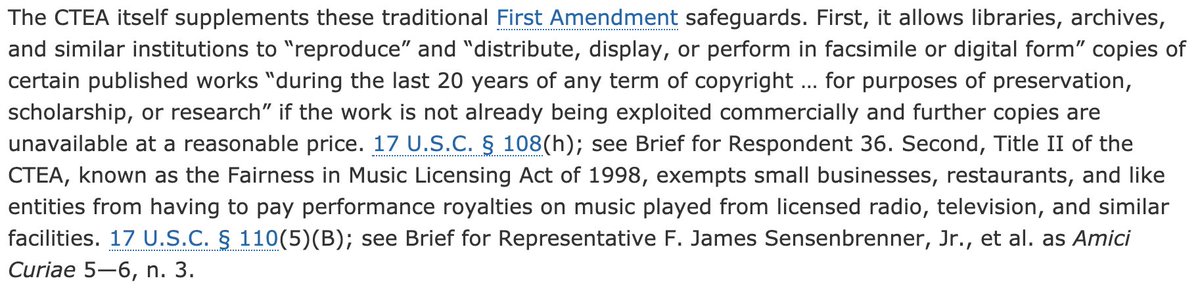 The CTEA itself supplements these traditional First Amendment safeguards. First, it allows libraries, archives, and similar institutions to “reproduce” and “distribute, display, or perform in facsimile or digital form” copies of certain published works “during the last 20 years of any term of copyright … for purposes of preservation, scholarship, or research” if the work is not already being exploited commercially and further copies are unavailable at a reasonable price. 17 U.S.C. § 108(h); see Brief for Respondent 36. Second, Title II of the CTEA, known as the Fairness in Music Licensing Act of 1998, exempts small businesses, restaurants, and like entities from having to pay performance royalties on music played from licensed radio, television, and similar facilities. 17 U.S.C. § 110(5)(B); see Brief for Representative F. James Sensenbrenner, Jr., et al. as Amici Curiae 5—6, n. 3.